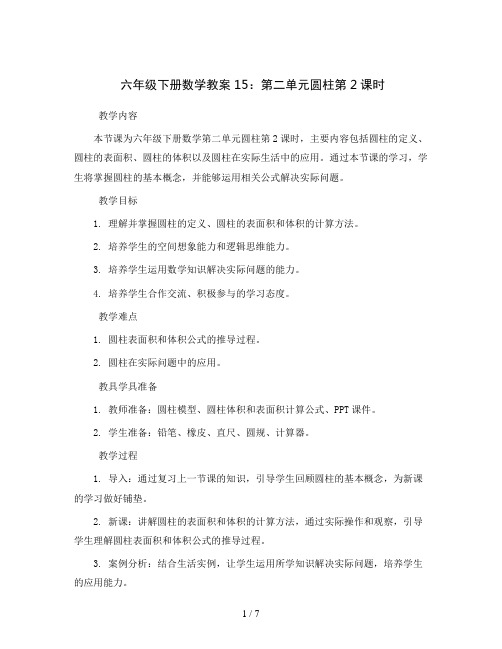 六年级下册数学教案 15：第二单元圆柱第 2 课时

教学内容

本节课为六年级下册数学第二单元圆柱第 2 课时，主要内容包括圆柱的定义、圆柱的表面积、圆柱的体积以及圆柱在实际生活中的应用。通过本节课的学习，学生将掌握圆柱的基本概念，并能够运用相关公式解决实际问题。

教学目标

1. 理解并掌握圆柱的定义、圆柱的表面积和体积的计算方法。

2. 培养学生的空间想象能力和逻辑思维能力。

3. 培养学生运用数学知识解决实际问题的能力。

4. 培养学生合作交流、积极参与的学习态度。

教学难点

1. 圆柱表面积和体积公式的推导过程。

2. 圆柱在实际问题中的应用。

教具学具准备

1. 教师准备：圆柱模型、圆柱体积和表面积计算公式、PPT 课件。

2. 学生准备：铅笔、橡皮、直尺、圆规、计算器。

教学过程

1. 导入：通过复习上一节课的知识，引导学生回顾圆柱的基本概念，为新课的学习做好铺垫。

2. 新课：讲解圆柱的表面积和体积的计算方法，通过实际操作和观察，引导学生理解圆柱表面积和体积公式的推导过程。

3. 案例分析：结合生活实例，让学生运用所学知识解决实际问题，培养学生的应用能力。

1 / 7